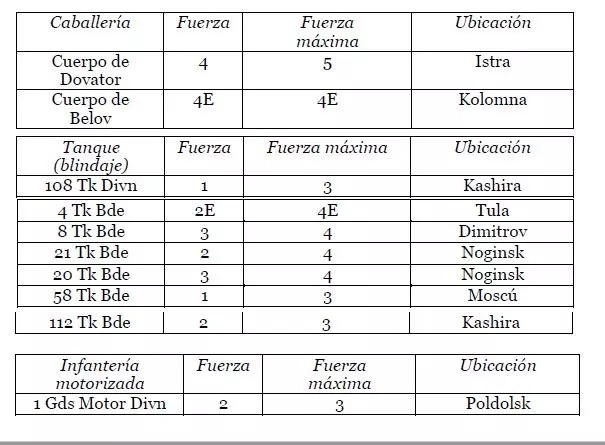 | Caballería | Fuerza | Fuerza máxima | Ubicación |
|---|---|---|---|
| Cuerpo de Dovator | 4 | 5 | Istra |
| Cuerpo de Belov | 4E | 4E | Kolomna |

| Tanque (blindaje) | Fuerza | Fuerza máxima | Ubicación |
|---|---|---|---|
| 108 Tk Divn | 1 | 3 | Kashira |
| 4 Tk Bde | 2E | 4E | Tula |
| 8 Tk Bde | 3 | 4 | Dimitrov |
| 21 Tk Bde | 2 | 4 | Noginsk |
| 20 Tk Bde | 3 | 4 | Noginsk |
| 58 Tk Bde | 1 | 3 | Moscú |
| 112 Tk Bde | 2 | 3 | Kashira |

| Infantería motorizada | Fuerza | Fuerza máxima | Ubicación |
|---|---|---|---|
| 1 Gds Motor Divn | 2 | 3 | Poldolsk |